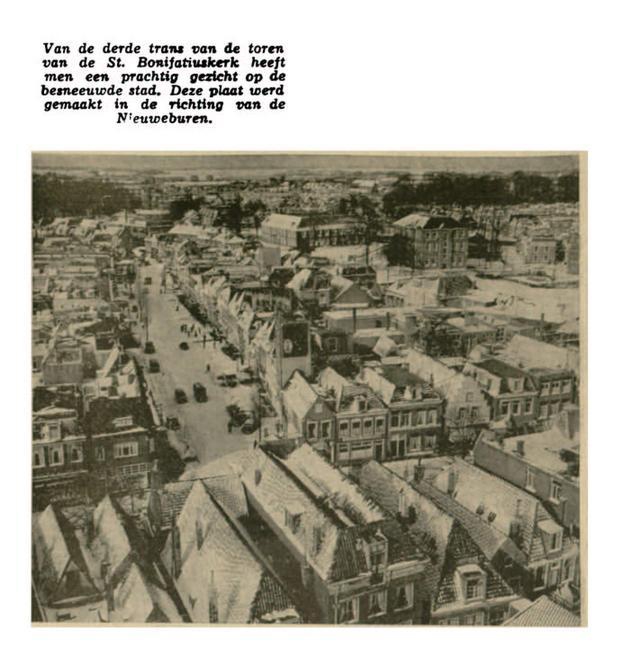 Van de derde trans van de toren van de St. Bonifatiuskerk heeft men een prachtig gezicht op de besneeuwde stad. Deze plaat werd gemaakt in de richting van de Nieuweburen.